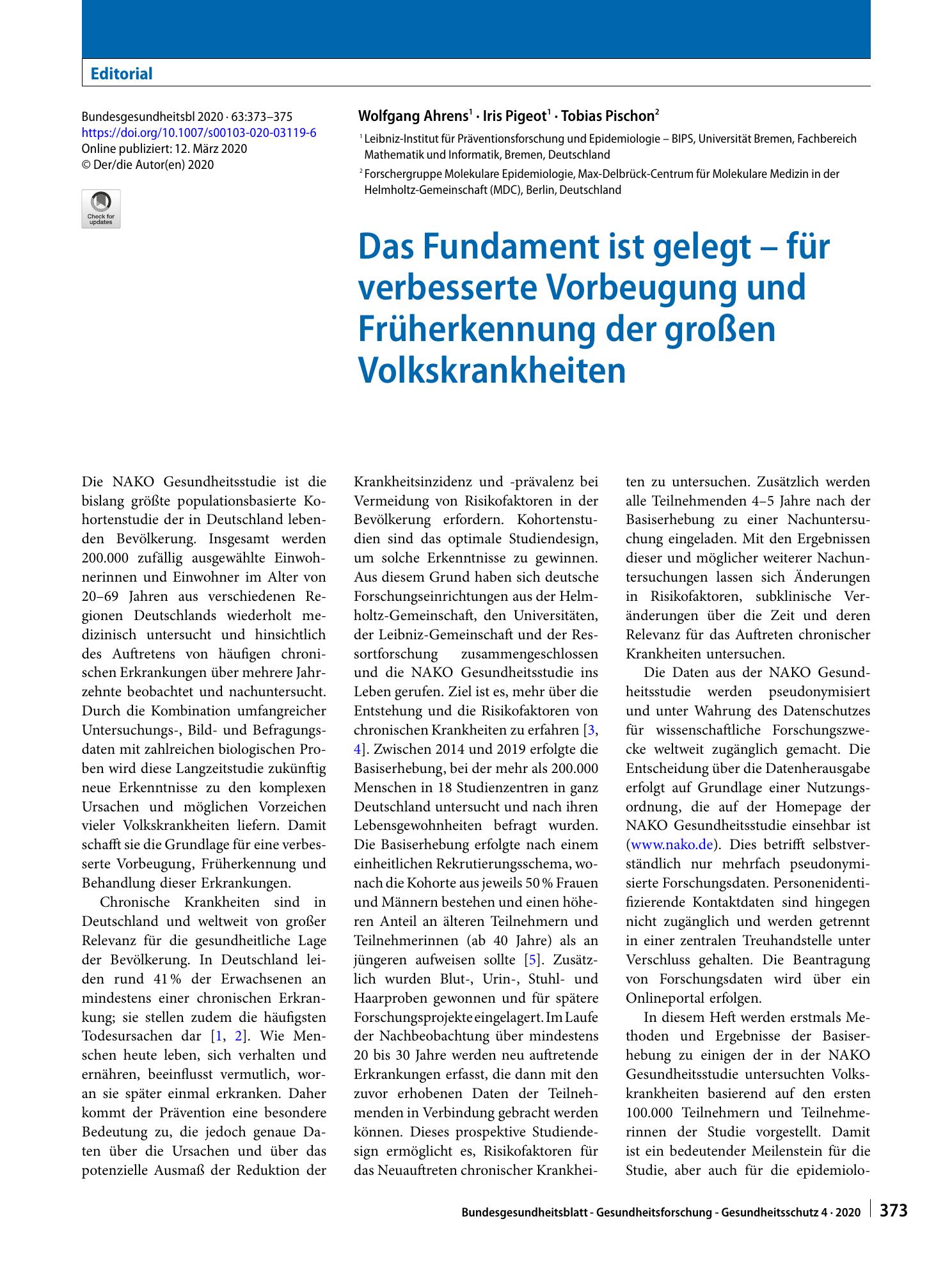 Editorial

Bundesgesundheitsbl 2020 · 63:373–375
https://doi.org/10.1007/s00103-020-03119-6
Online publiziert: 12. März 2020
© Der/die Autor(en) 2020

Check for updates

Wolfgang Ahrens$^{1}$ · Iris Pigeot$^{1}$ · Tobias Pischon$^{2}$

$^{1}$ Leibniz-Institut für Präventionsforschung und Epidemiologie – BIPS, Universität Bremen, Fachbereich Mathematik und Informatik, Bremen, Deutschland

$^{2}$ Forschergruppe Molekulare Epidemiologie, Max-Delbrück-Centrum für Molekulare Medizin in der Helmholtz-Gemeinschaft (MDC), Berlin, Deutschland

Das Fundament ist gelegt – für verbesserte Vorbeugung und Früherkennung der großen Volkskrankheiten

Die NAKO Gesundheitsstudie ist die bislang größte populationsbasierte Kohortenstudie der in Deutschland lebenden Bevölkerung. Insgesamt werden 200.000 zufällig ausgewählte Einwohnerinnen und Einwohner im Alter von 20–69 Jahren aus verschiedenen Regionen Deutschlands wiederholt medizinisch untersucht und hinsichtlich des Auftretens von häufigen chronischen Erkrankungen über mehrere Jahrzehnte beobachtet und nachuntersucht. Durch die Kombination umfangreicher Untersuchungs-, Bild- und Befragungsdaten mit zahlreichen biologischen Proben wird diese Langzeitstudie zukünftig neue Erkenntnisse zu den komplexen Ursachen und möglichen Vorzeichen vieler Volkskrankheiten liefern. Damit schafft sie die Grundlage für eine verbesserte Vorbeugung, Früherkennung und Behandlung dieser Erkrankungen.

Chronische Krankheiten sind in Deutschland und weltweit von großer Relevanz für die gesundheitliche Lage der Bevölkerung. In Deutschland leiden rund 41 % der Erwachsenen an mindestens einer chronischen Erkrankung; sie stellen zudem die häufigsten Todesursachen dar [1, 2]. Wie Menschen heute leben, sich verhalten und ernähren, beeinflusst vermutlich, woran sie später einmal erkranken. Daher kommt der Prävention eine besondere Bedeutung zu, die jedoch genaue Daten über die Ursachen und über das potenzielle Ausmaß der Reduktion der Krankheitsinzidenz und -prävalenz bei Vermeidung von Risikofaktoren in der Bevölkerung erfordern. Kohortenstudien sind das optimale Studiendesign, um solche Erkenntnisse zu gewinnen. Aus diesem Grund haben sich deutsche Forschungseinrichtungen aus der Helmholtz-Gemeinschaft, den Universitäten, der Leibniz-Gemeinschaft und der Ressortforschung zusammengeschlossen und die NAKO Gesundheitsstudie ins Leben gerufen. Ziel ist es, mehr über die Entstehung und die Risikofaktoren von chronischen Krankheiten zu erfahren [3, 4]. Zwischen 2014 und 2019 erfolgte die Basiserhebung, bei der mehr als 200.000 Menschen in 18 Studienzentren in ganz Deutschland untersucht und nach ihren Lebensgewohnheiten befragt wurden. Die Basiserhebung erfolgte nach einem einheitlichen Rekrutierungsschema, wonach die Kohorte aus jeweils 50 % Frauen und Männern bestehen und einen höheren Anteil an älteren Teilnehmern und Teilnehmerinnen (ab 40 Jahre) als an jüngeren aufweisen sollte [5]. Zusätzlich wurden Blut-, Urin-, Stuhl- und Haarproben gewonnen und für spätere Forschungsprojekte eingelagert. Im Laufe der Nachbeobachtung über mindestens 20 bis 30 Jahre werden neu auftretende Erkrankungen erfasst, die dann mit den zuvor erhobenen Daten der Teilnehmenden in Verbindung gebracht werden können. Dieses prospektive Studiendesign ermöglicht es, Risikofaktoren für das Neuauftreten chronischer Krankheiten zu untersuchen. Zusätzlich werden alle Teilnehmenden 4–5 Jahre nach der Basiserhebung zu einer Nachuntersuchung eingeladen. Mit den Ergebnissen dieser und möglicher weiterer Nachuntersuchungen lassen sich Änderungen in Risikofaktoren, subklinische Veränderungen über die Zeit und deren Relevanz für das Auftreten chronischer Krankheiten untersuchen.

Die Daten aus der NAKO Gesundheitsstudie werden pseudonymisiert und unter Wahrung des Datenschutzes für wissenschaftliche Forschungszwecke weltweit zugänglich gemacht. Die Entscheidung über die Datenherausgabe erfolgt auf Grundlage einer Nutzungsordnung, die auf der Homepage der NAKO Gesundheitsstudie einsehbar ist (www.nako.de). Dies betrifft selbstverständlich nur mehrfach pseudonymisierte Forschungsdaten. Personenidentifizierende Kontaktdaten sind hingegen nicht zugänglich und werden getrennt in einer zentralen Treuhandstelle unter Verschluss gehalten. Die Beantragung von Forschungsdaten wird über ein Onlineportal erfolgen.

In diesem Heft werden erstmals Methoden und Ergebnisse der Basiserhebung zu einigen der in der NAKO Gesundheitsstudie untersuchten Volkskrankheiten basierend auf den ersten 100.000 Teilnehmern und Teilnehmerinnen der Studie vorgestellt. Damit ist ein bedeutender Meilenstein für die Studie, aber auch für die epidemiolo-

Bundesgesundheitsblatt - Gesundheitsforschung - Gesundheitsschutz 4 · 2020 373